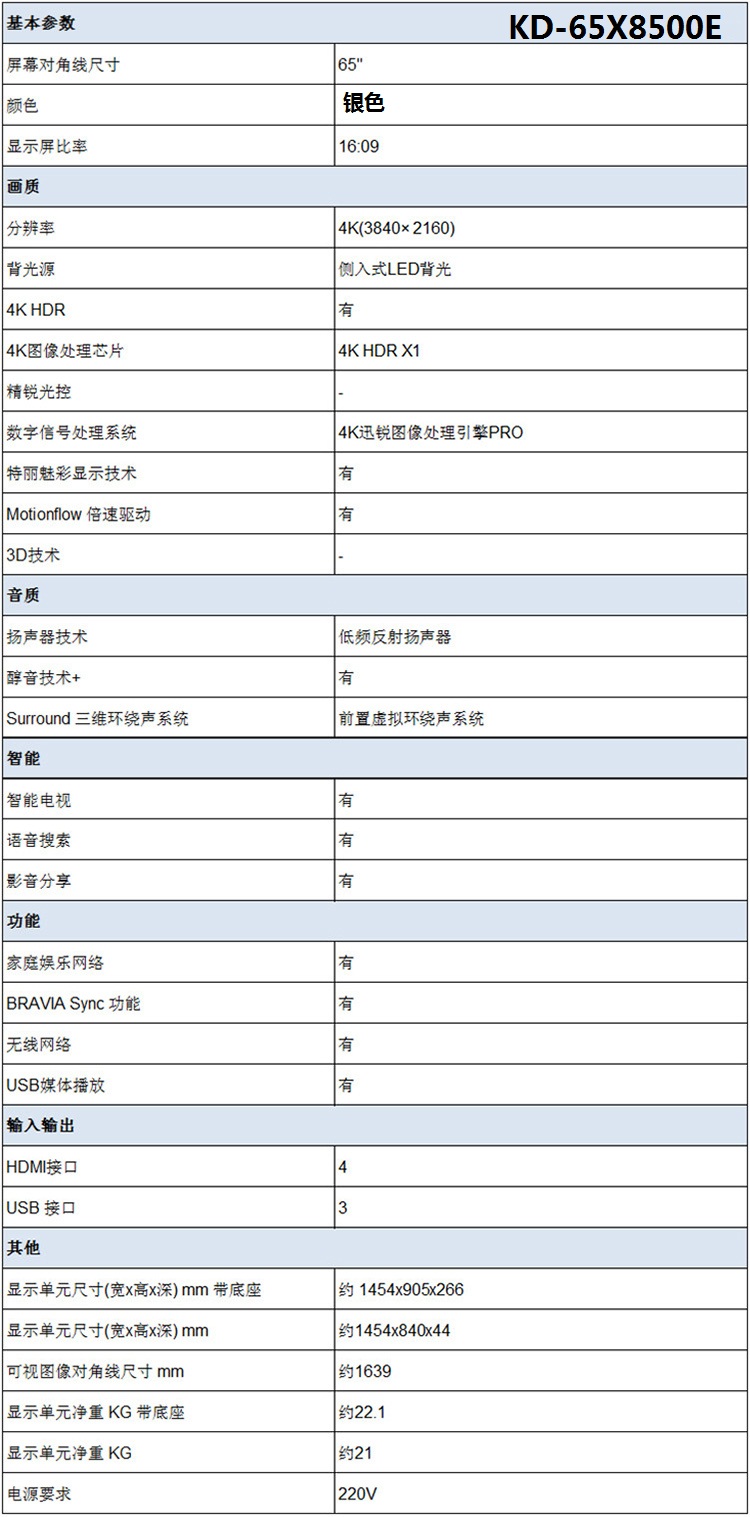 | 基本参数 | KD-65X8500E |
|---|---|
| 屏幕对角线尺寸 | 65" |
| 颜色 | 银色 |
| 显示屏比率 | 16:09 |
| 画质 | |
| 分辨率 | 4K(3840×2160) |
| 背光源 | 侧入式LED背光 |
| 4K HDR | 有 |
| 4K图像处理芯片 | 4K HDR X1 |
| 精锐光控 | - |
| 数字信号处理系统 | 4K迅锐图像处理引擎PRO |
| 特丽魅彩显示技术 | 有 |
| Motionflow 倍速驱动 | 有 |
| 3D技术 | - |
| 音质 | |
| 扬声器技术 | 低频反射扬声器 |
| 醇音技术+ | 有 |
| Surround 三维环绕声系统 | 前置虚拟环绕声系统 |
| 智能 | |
| 智能电视 | 有 |
| 语音搜索 | 有 |
| 影音分享 | 有 |
| 功能 | |
| 家庭娱乐网络 | 有 |
| BRAVIA Sync 功能 | 有 |
| 无线网络 | 有 |
| USB媒体播放 | 有 |
| 输入输出 | |
| HDMI接口 | 4 |
| USB 接口 | 3 |
| 其他 | |
| 显示单元尺寸(宽x高x深) mm 带底座 | 约 1454x905x266 |
| 显示单元尺寸(宽x高x深) mm | 约1454x840x44 |
| 可视图像对角线尺寸 mm | 约1639 |
| 显示单元净重 KG 带底座 | 约22.1 |
| 显示单元净重 KG | 约21 |
| 电源要求 | 220V |